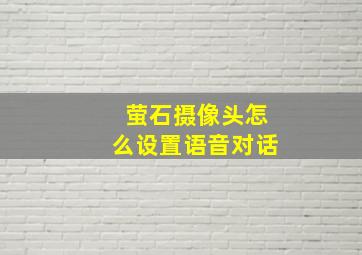 萤石摄像头怎么设置语音对话